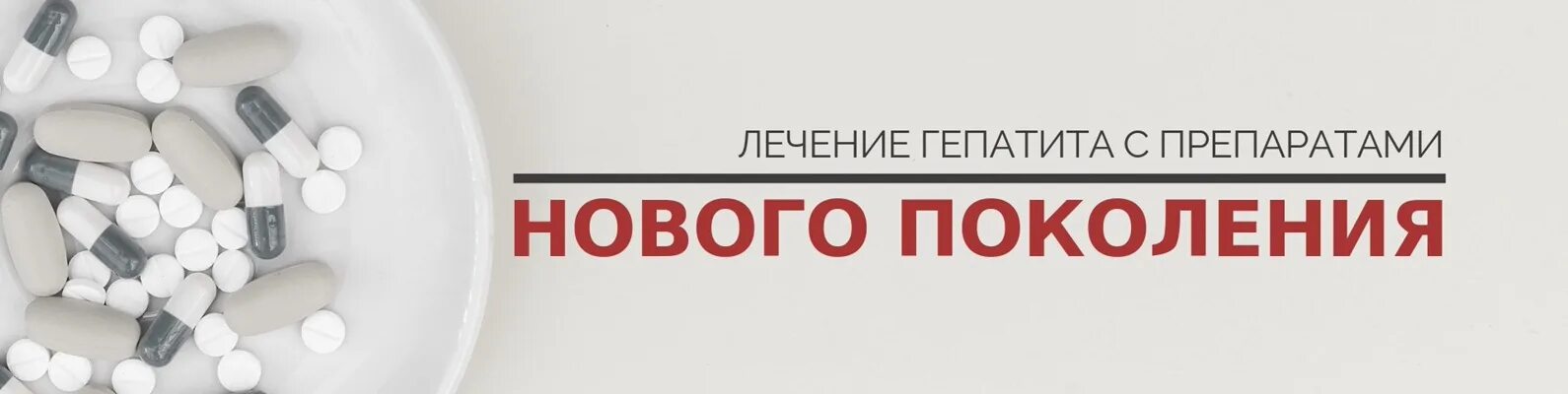 ЛЕЧЕНИЕ ГЕПАТИТА С ПРЕПАРАТАМИ

НОВОГО ПОКОЛЕНИЯ